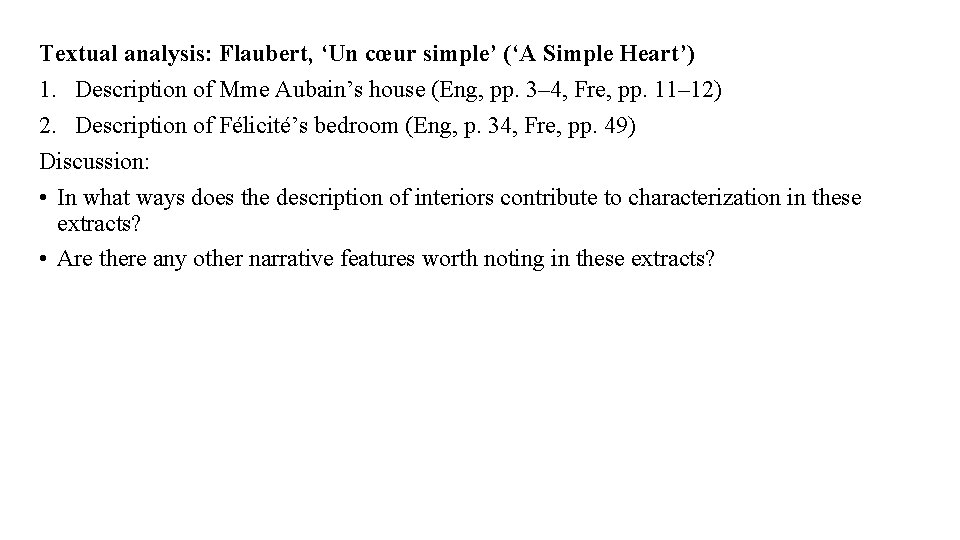 Textual analysis: Flaubert, 'Un cœur simple' ('A Simple Heart')

1. Description of Mme Aubain's house (Eng, pp. 3–4, Fre, pp. 11–12)
2. Description of Félicité's bedroom (Eng, p. 34, Fre, pp. 49)

Discussion:

• In what ways does the description of interiors contribute to characterization in these extracts?
• Are there any other narrative features worth noting in these extracts?